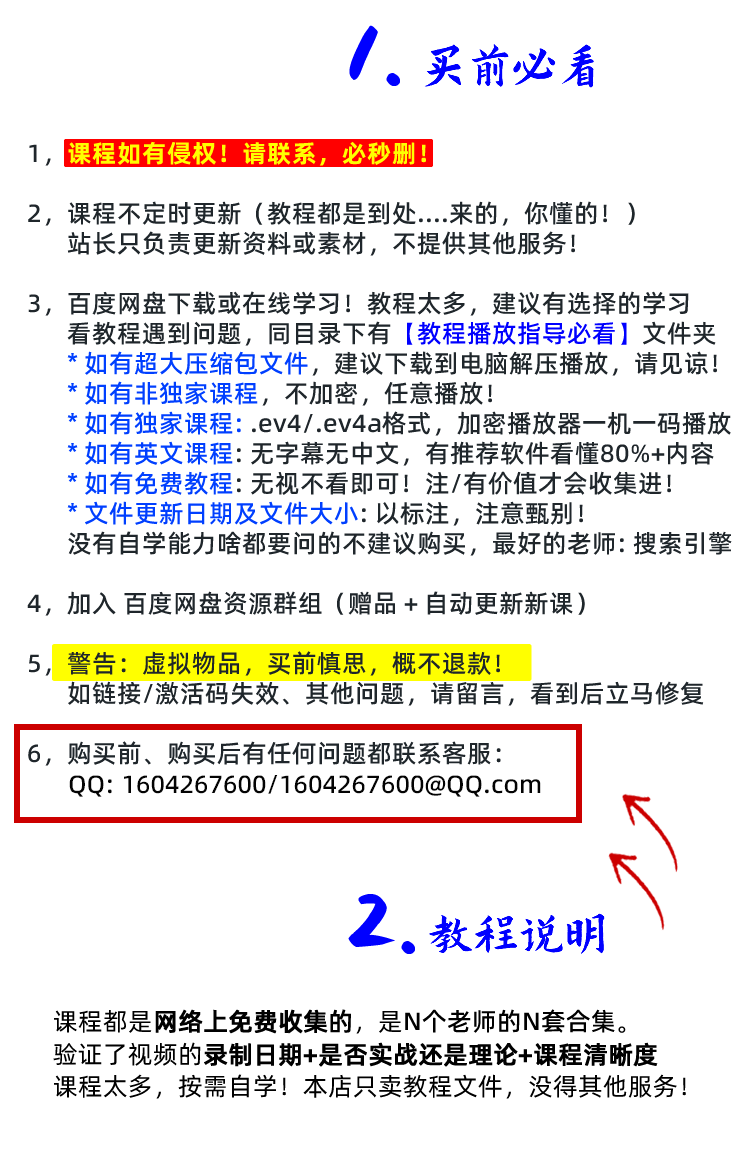 1. 买前必看

1，课程如有侵权！请联系，必秒删！

2，课程不定时更新（教程都是到处....来的，你懂的！）
站长只负责更新资料或素材，不提供其他服务！

3，百度网盘下载或在线学习！教程太多，建议有选择的学习
看教程遇到问题，同目录下有【教程播放指导必看】文件夹
* 如有超大压缩包文件，建议下载到电脑解压播放，请见谅！
* 如有非独家课程，不加密，任意播放！
* 如有独家课程: .ev4/.ev4a格式，加密播放器一机一码播放
* 如有英文课程: 无字幕无中文，有推荐软件看懂80%+内容
* 如有免费教程: 无视不看即可！注/有价值才会收集进！
* 文件更新日期及文件大小: 以标注，注意甄别！
没有自学能力啥都要问的不建议购买，最好的老师: 搜索引擎

4，加入 百度网盘资源群组（赠品 + 自动更新新课）

5，警告：虚拟物品，买前慎思，概不退款！
如链接/激活码失效、其他问题，请留言，看到后立马修复

6，购买前、购买后有任何问题都联系客服：
QQ: 1604267600/1604267600@QQ.com

2. 教程说明

课程都是网络上免费收集的，是N个老师的N套合集。
验证了视频的录制日期+是否实战还是理论+课程清晰度
课程太多，按需自学！本店只卖教程文件，没得其他服务！